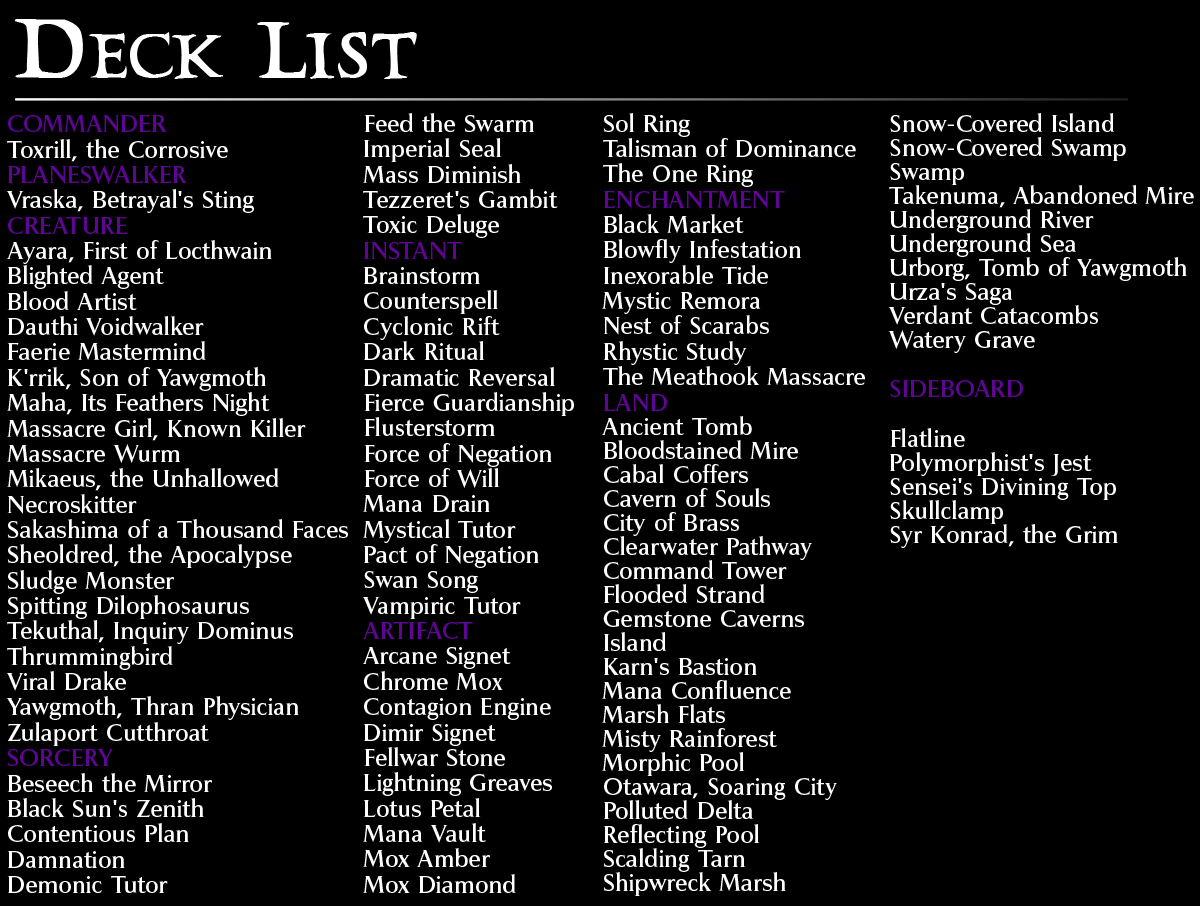 DECK LIST

COMMANDER
Toxrill, the Corrosive
PLANESWALKER
Vraska, Betrayal's Sting
CREATURE
Ayara, First of Locthwain
Blighted Agent
Blood Artist
Dauthi Voidwalker
Faerie Mastermind
K'rrik, Son of Yawgmoth
Maha, Its Feathers Night
Massacre Girl, Known Killer
Massacre Wurm
Mikaeus, the Unhallowed
Necroskitter
Sakashima of a Thousand Faces
Sheoldred, the Apocalypse
Sludge Monster
Spitting Dilophosaurus
Tekuthal, Inquiry Dominus
Thrummingbird
Viral Drake
Yawgmoth, Thran Physician
Zulaport Cutthroat
SORCERY
Beseech the Mirror
Black Sun's Zenith
Contentious Plan
Damnation
Demonic Tutor

Feed the Swarm
Imperial Seal
Mass Diminish
Tezzeret's Gambit
Toxic Deluge
INSTANT
Brainstorm
Counterspell
Cyclonic Rift
Dark Ritual
Dramatic Reversal
Fierce Guardianship
Flusterstorm
Force of Negation
Force of Will
Mana Drain
Mystical Tutor
Pact of Negation
Swan Song
Vampiric Tutor
ARTIFACT
Arcane Signet
Chrome Mox
Contagion Engine
Dimir Signet
Fellwar Stone
Lightning Greaves
Lotus Petal
Mana Vault
Mox Amber
Mox Diamond

Sol Ring
Talisman of Dominance
The One Ring
ENCHANTMENT
Black Market
Blowfly Infestation
Inexorable Tide
Mystic Remora
Nest of Scarabs
Rhystic Study
The Meathook Massacre
LAND
Ancient Tomb
Bloodstained Mire
Cabal Coffers
Cavern of Souls
City of Brass
Clearwater Pathway
Command Tower
Flooded Strand
Gemstone Caverns
Island
Karn's Bastion
Mana Confluence
Marsh Flats
Misty Rainforest
Morphic Pool
Otawara, Soaring City
Polluted Delta
Reflecting Pool
Scalding Tarn
Shipwreck Marsh

Snow-Covered Island
Snow-Covered Swamp
Swamp
Takenuma, Abandoned Mire
Underground River
Underground Sea
Urborg, Tomb of Yawgmoth
Urza's Saga
Verdant Catacombs
Watery Grave

SIDEBOARD

Flatline
Polymorphist's Jest
Sensei's Divining Top
Skullclamp
Syr Konrad, the Grim